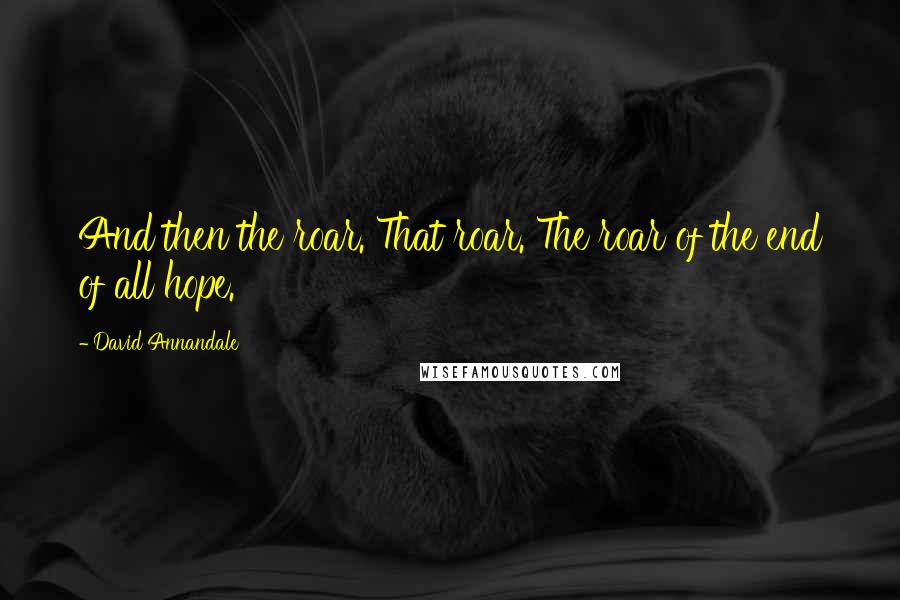 And then the roar. That roar. The roar of the end of all hope.

- David Annandale

WISEFAMOUSQUOTES.COM